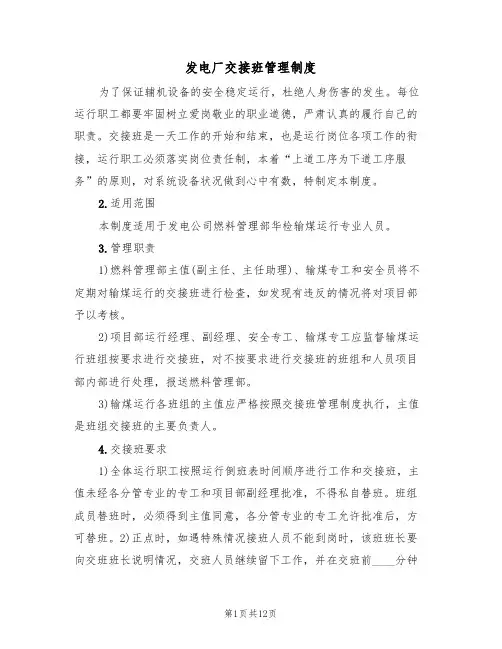 发电厂交接班管理制度

为了保证辅机设备的安全稳定运行，杜绝人身伤害的发生。每位运行职工都要牢固树立爱岗敬业的职业道德，严肃认真的履行自己的职责。交接班是一天工作的开始和结束，也是运行岗位各项工作的衔接，运行职工必须落实岗位责任制，本着“上道工序为下道工序服务”的原则，对系统设备状况做到心中有数，特制定本制度。

2. 适用范围

本制度适用于发电公司燃料管理部华检输煤运行专业人员。

3. 管理职责

1)燃料管理部主值(副主任、主任助理)、输煤专工和安全员将不定期对输煤运行的交接班进行检查，如发现有违反的情况将对项目部予以考核。

2)项目部运行经理、副经理、安全专工、输煤专工应监督输煤运行班组按要求进行交接班，对不按要求进行交接班的班组和人员项目部内部进行处理，报送燃料管理部。

3)输煤运行各班组的主值应严格按照交接班管理制度执行，主值是班组交接班的主要负责人。

4. 交接班要求

1)全体运行职工按照运行倒班表时间顺序进行工作和交接班，主值未经各分管专业的专工和项目部副经理批准，不得私自替班。班组成员替班时，必须得到主值同意，各分管专业的专工允许批准后，方可替班。2)正点时，如遇特殊情况接班人员不能到岗时，该班班长要向交班班长说明情况，交班人员继续留下工作，并在交班前____分钟

第1页共12页